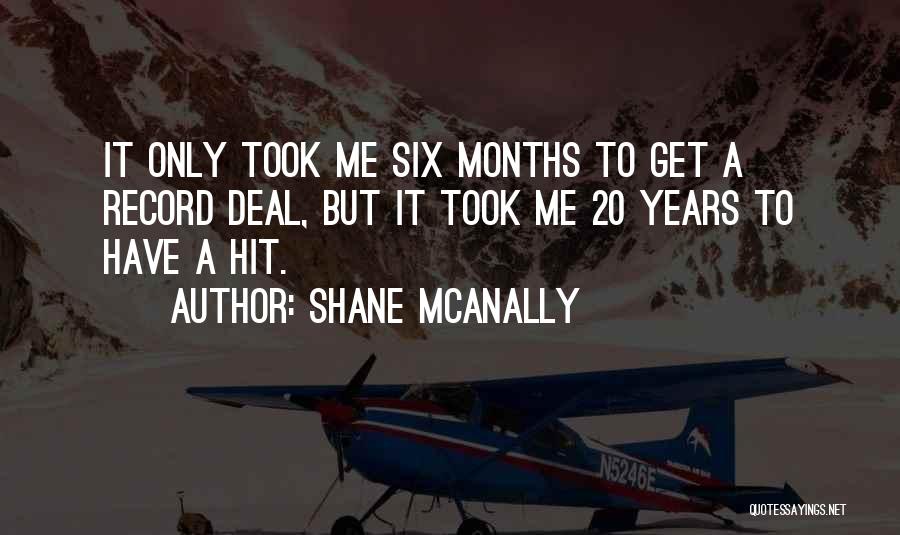 IT ONLY TOOK ME SIX MONTHS TO GET A RECORD DEAL, BUT IT TOOK ME 20 YEARS TO HAVE A HIT.

AUTHOR: SHANE MCANALLY

N5246E

QUOTESSAYINGS.NET